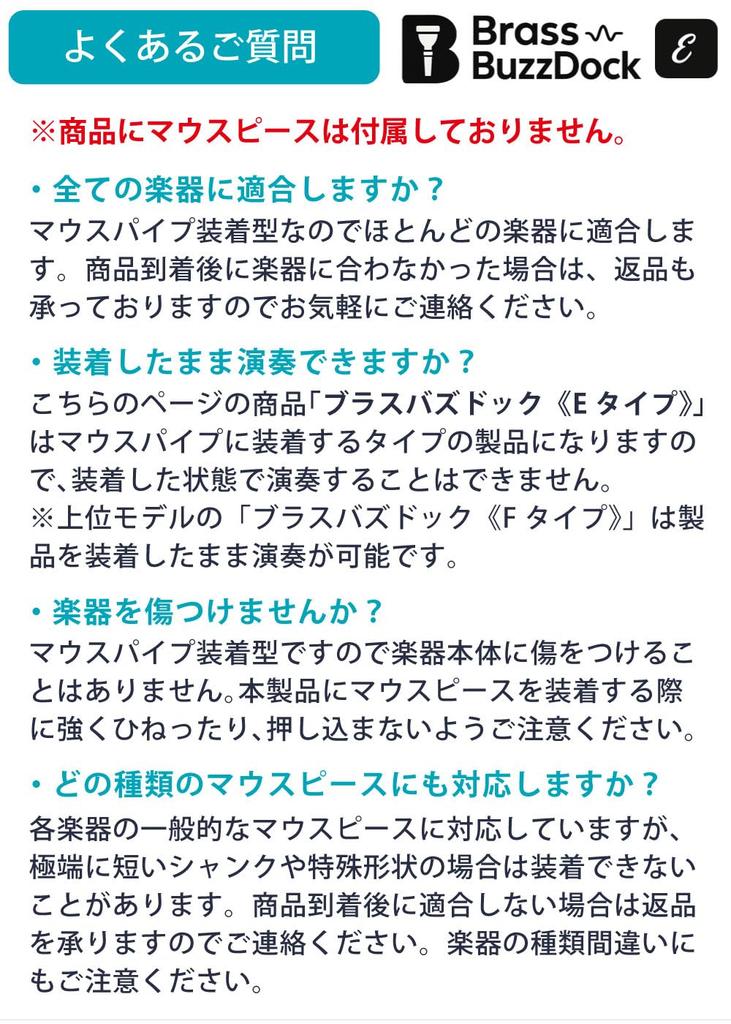 よくあるご質問

Brass BuzzDock

ℰ

※商品にマウスピースは付属しておりません。

・全ての楽器に適合しますか？
マウスパイプ装着型なのでほとんどの楽器に適合します。商品到着後に楽器に合わなかった場合は、返品も承っておりますのでお気軽にご連絡ください。

・装着したまま演奏できますか？
こちらのページの商品「ブラスバズドック《E タイプ》」はマウスパイプに装着するタイプの製品になりますので、装着した状態で演奏することはできません。
※上位モデルの「ブラスバズドック《F タイプ》」は製品を装着したまま演奏が可能です。

・楽器を傷つけませんか？
マウスパイプ装着型ですので楽器本体に傷をつけることはありません。本製品にマウスピースを装着する際に強くひねったり、押し込まないようご注意ください。

・どの種類のマウスピースにも対応しますか？
各楽器の一般的なマウスピースに対応していますが、極端に短いシャンクや特殊形状の場合は装着できないことがあります。商品到着後に適合しない場合は返品を承りますのでご連絡ください。楽器の種類間違いにもご注意ください。